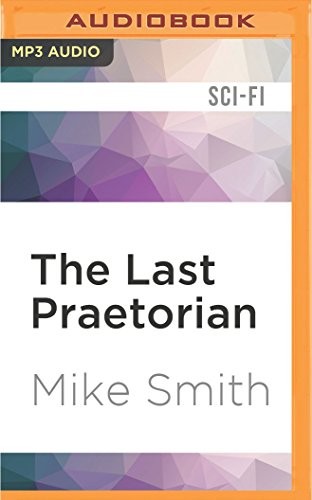 AUDIOBOOK

MP3 AUDIO

SCI-FI

The Last Praetorian

Mike Smith